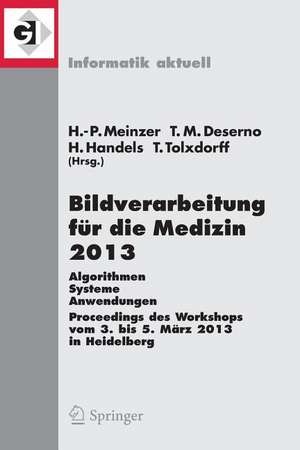 GI

Informatik aktuell

H.-P. Meinzer T. M. Deserno
H. Handels T. Tolxdorff
(Hrsg.)

Bildverarbeitung für die Medizin 2013

Algorithmen
Systeme
Anwendungen
Proceedings des Workshops vom 3. bis 5. März 2013 in Heidelberg

Springer